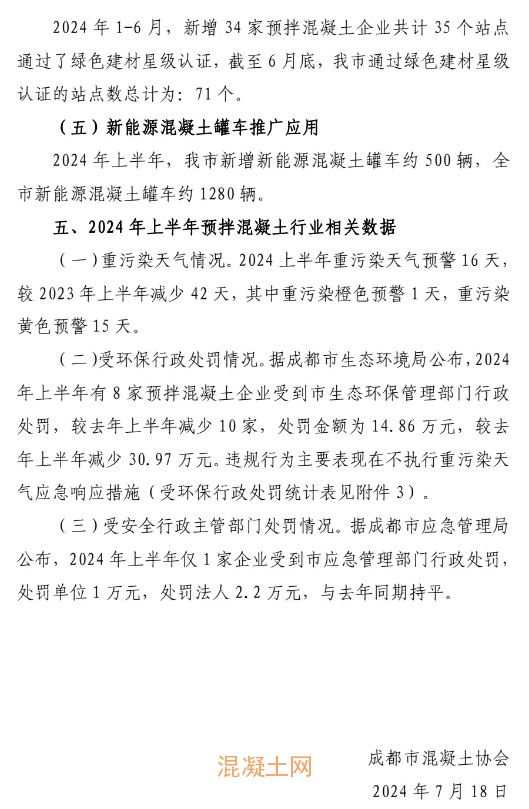 2024 年 1-6 月，新增 34 家预拌混凝土企业共计 35 个站点通过了绿色建材星级认证，截至 6 月底，我市通过绿色建材星级认证的站点数总计为：71 个。

（五）新能源混凝土罐车推广应用

2024 年上半年，我市新增新能源混凝土罐车约 500 辆，全市新能源混凝土罐车约 1280 辆。

五、2024 年上半年预拌混凝土行业相关数据

（一）重污染天气情况。2024 上半年重污染天气预警 16 天，较 2023 年上半年减少 42 天，其中重污染橙色预警 1 天，重污染黄色预警 15 天。

（二）受环保行政处罚情况。据成都市生态环境局公布，2024 年上半年有 8 家预拌混凝土企业受到市生态环保管理部门行政处罚，较去年上半年减少 10 家，处罚金额为 14.86 万元，较去年上半年减少 30.97 万元。违规行为主要表现在不执行重污染天气应急响应措施（受环保行政处罚统计表见附件 3）。

（三）受安全行政主管部门处罚情况。据成都市应急管理局公布，2024 年上半年仅 1 家企业受到市应急管理部门行政处罚，处罚单位 1 万元，处罚法人 2.2 万元，与去年同期持平。

混凝土网

成都市混凝土协会

2024 年 7 月 18 日